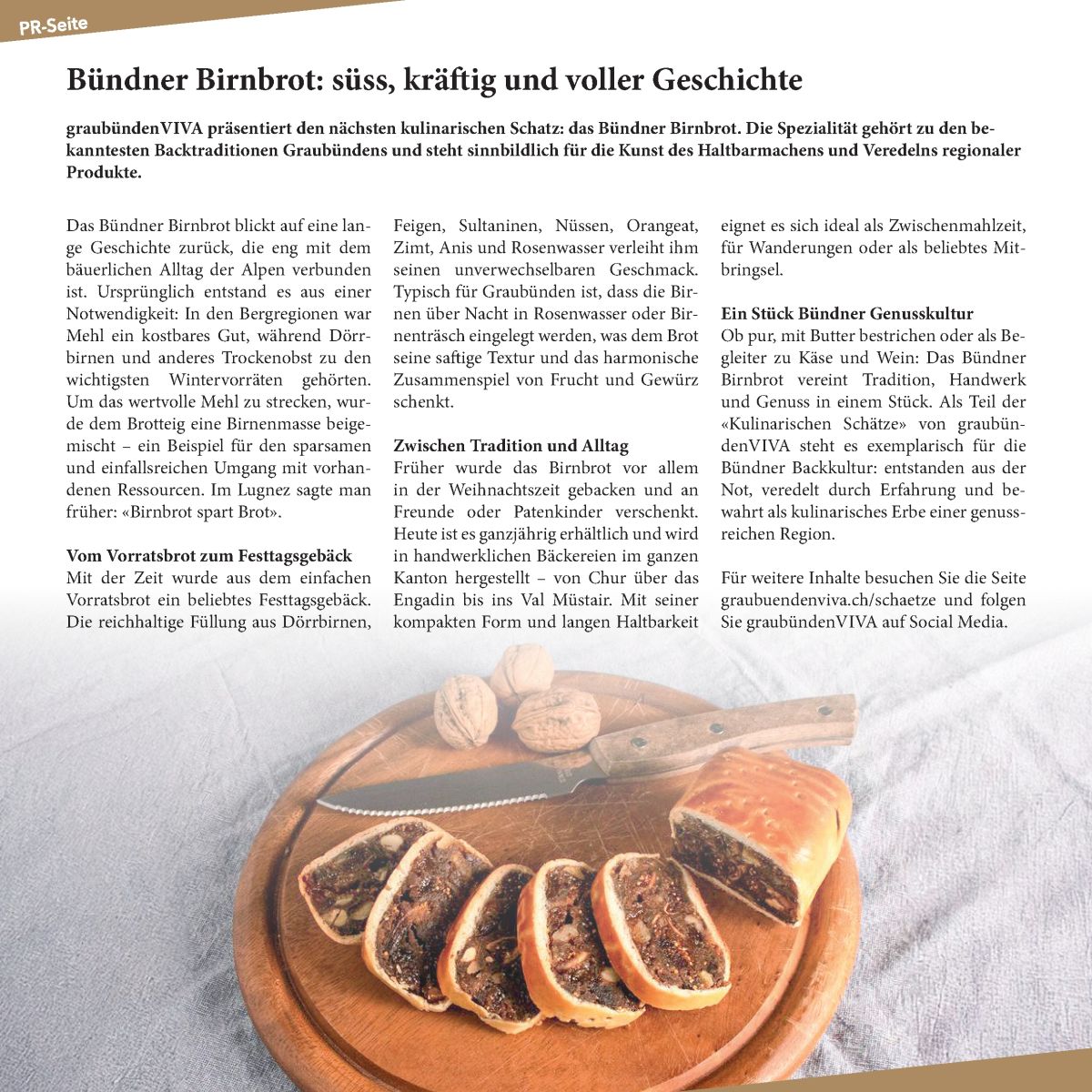 PR-Seite

Bündner Birnbrot: süss, kräftig und voller Geschichte

graubündenVIVA präsentiert den nächsten kulinarischen Schatz: das Bündner Birnbrot. Die Spezialität gehört zu den bekanntesten Backtraditionen Graubündens und steht sinnbildlich für die Kunst des Haltbarmachens und Veredelns regionaler Produkte.

Das Bündner Birnbrot blickt auf eine lange Geschichte zurück, die eng mit dem bäuerlichen Alltag der Alpen verbunden ist. Ursprünglich entstand es aus einer Notwendigkeit: In den Bergregionen war Mehl ein kostbares Gut, während Dörrbirnen und anderes Trockenobst zu den wichtigsten Wintervorräten gehörten. Um das wertvolle Mehl zu strecken, wurde dem Brotteig eine Birnenmasse beigemischt – ein Beispiel für den sparsamen und einfallsreichen Umgang mit vorhandenen Ressourcen. Im Lugnez sagte man früher: «Birnbrot spart Brot».

Vom Vorratsbrot zum Festtagsgebäck
Mit der Zeit wurde aus dem einfachen Vorratsbrot ein beliebtes Festtagsgebäck. Die reichhaltige Füllung aus Dörrbirnen, Feigen, Sultaninen, Nüssen, Orangeat, Zimt, Anis und Rosenwasser verleiht ihm seinen unverwechselbaren Geschmack. Typisch für Graubünden ist, dass die Birnen über Nacht in Rosenwasser oder Birnenträsch eingelegt werden, was dem Brot seine saftige Textur und das harmonische Zusammenspiel von Frucht und Gewürz schenkt.

Zwischen Tradition und Alltag
Früher wurde das Birnbrot vor allem in der Weihnachtszeit gebacken und an Freunde oder Patenkinder verschenkt. Heute ist es ganzjährig erhältlich und wird in handwerklichen Bäckereien im ganzen Kanton hergestellt – von Chur über das Engadin bis ins Val Müstair. Mit seiner kompakten Form und langen Haltbarkeit eignet es sich ideal als Zwischenmahlzeit, für Wanderungen oder als beliebtes Mitbringsel.

Ein Stück Bündner Genusskultur
Ob pur, mit Butter bestrichen oder als Begleiter zu Käse und Wein: Das Bündner Birnbrot vereint Tradition, Handwerk und Genuss in einem Stück. Als Teil der «Kulinarischen Schätze» von graubündenVIVA steht es exemplarisch für die Bündner Backkultur: entstanden aus der Not, veredelt durch Erfahrung und bewahrt als kulinarisches Erbe einer genussreichen Region.

Für weitere Inhalte besuchen Sie die Seite graubuendenviva.ch/schaetze und folgen Sie graubündenVIVA auf Social Media.